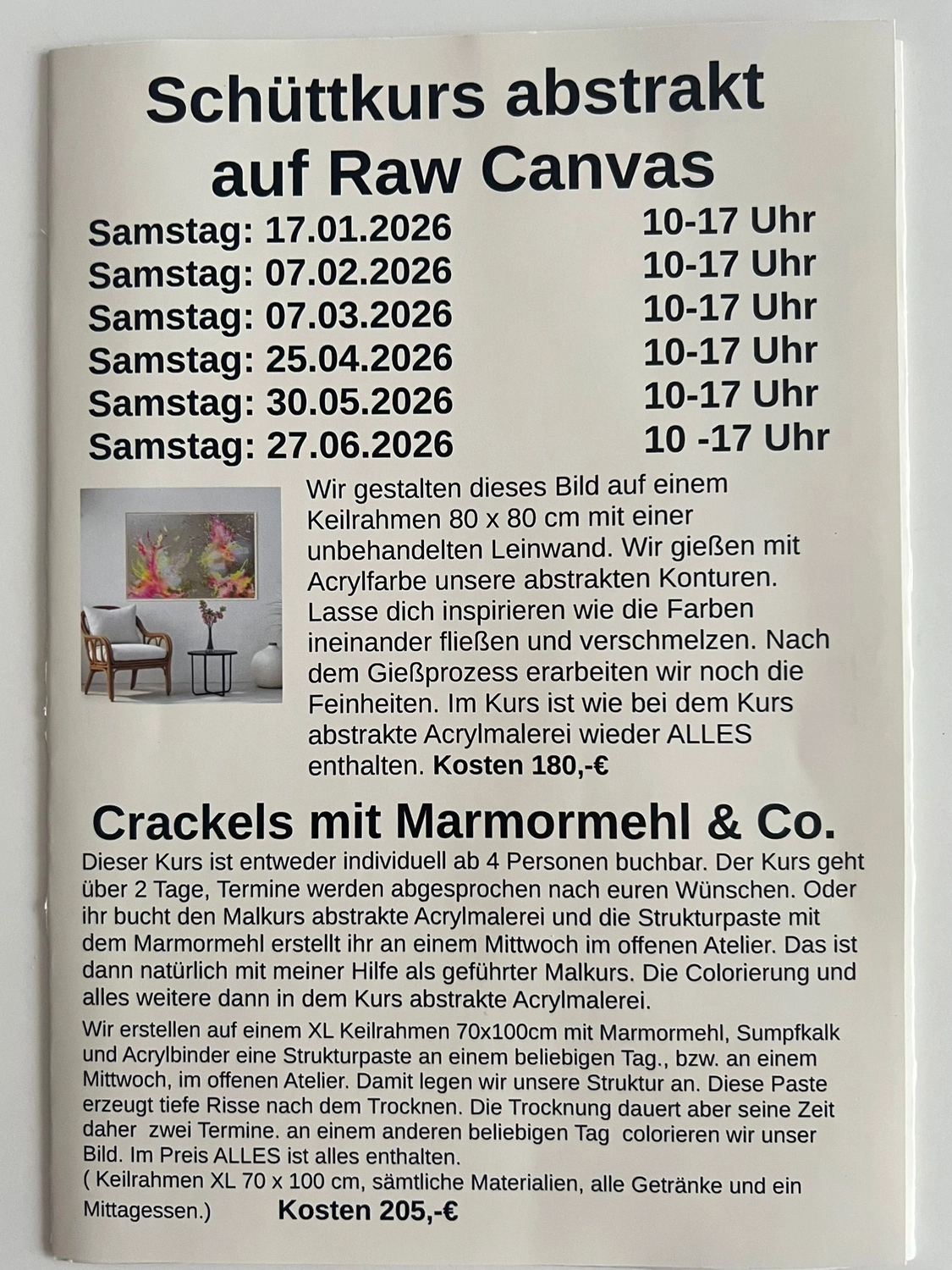 Schüttkurs abstrakt auf Raw Canvas

Samstag: 17.01.2026 10-17 Uhr
Samstag: 07.02.2026 10-17 Uhr
Samstag: 07.03.2026 10-17 Uhr
Samstag: 25.04.2026 10-17 Uhr
Samstag: 30.05.2026 10-17 Uhr
Samstag: 27.06.2026 10 -17 Uhr

Wir gestalten dieses Bild auf einem Keilrahmen 80 x 80 cm mit einer unbehandelten Leinwand. Wir gießen mit Acrylfarbe unsere abstrakten Konturen. Lasse dich inspirieren wie die Farben ineinander fließen und verschmelzen. Nach dem Gießprozess erarbeiten wir noch die Feinheiten. Im Kurs ist wie bei dem Kurs abstrakte Acrylmalerei wieder ALLES enthalten. Kosten 180,-€

Crackels mit Marmormehl & Co.

Dieser Kurs ist entweder individuell ab 4 Personen buchbar. Der Kurs geht über 2 Tage, Termine werden abgesprochen nach euren Wünschen. Oder ihr bucht den Malkurs abstrakte Acrylmalerei und die Strukturpaste mit dem Marmormehl erstellt ihr an einem Mittwoch im offenen Atelier. Das ist dann natürlich mit meiner Hilfe als geführter Malkurs. Die Colorierung und alles weitere dann in dem Kurs abstrakte Acrylmalerei.

Wir erstellen auf einem XL Keilrahmen 70x100cm mit Marmormehl, Sumpfkalk und Acrylbinder eine Strukturpaste an einem beliebigen Tag., bzw. an einem Mittwoch, im offenen Atelier. Damit legen wir unsere Struktur an. Diese Paste erzeugt tiefe Risse nach dem Trocknen. Die Trocknung dauert aber seine Zeit daher zwei Termine. an einem anderen beliebigen Tag colorieren wir unser Bild. Im Preis ALLES ist alles enthalten.
( Keilrahmen XL 70 x 100 cm, sämtliche Materialien, alle Getränke und ein Mittagessen.) Kosten 205,-€